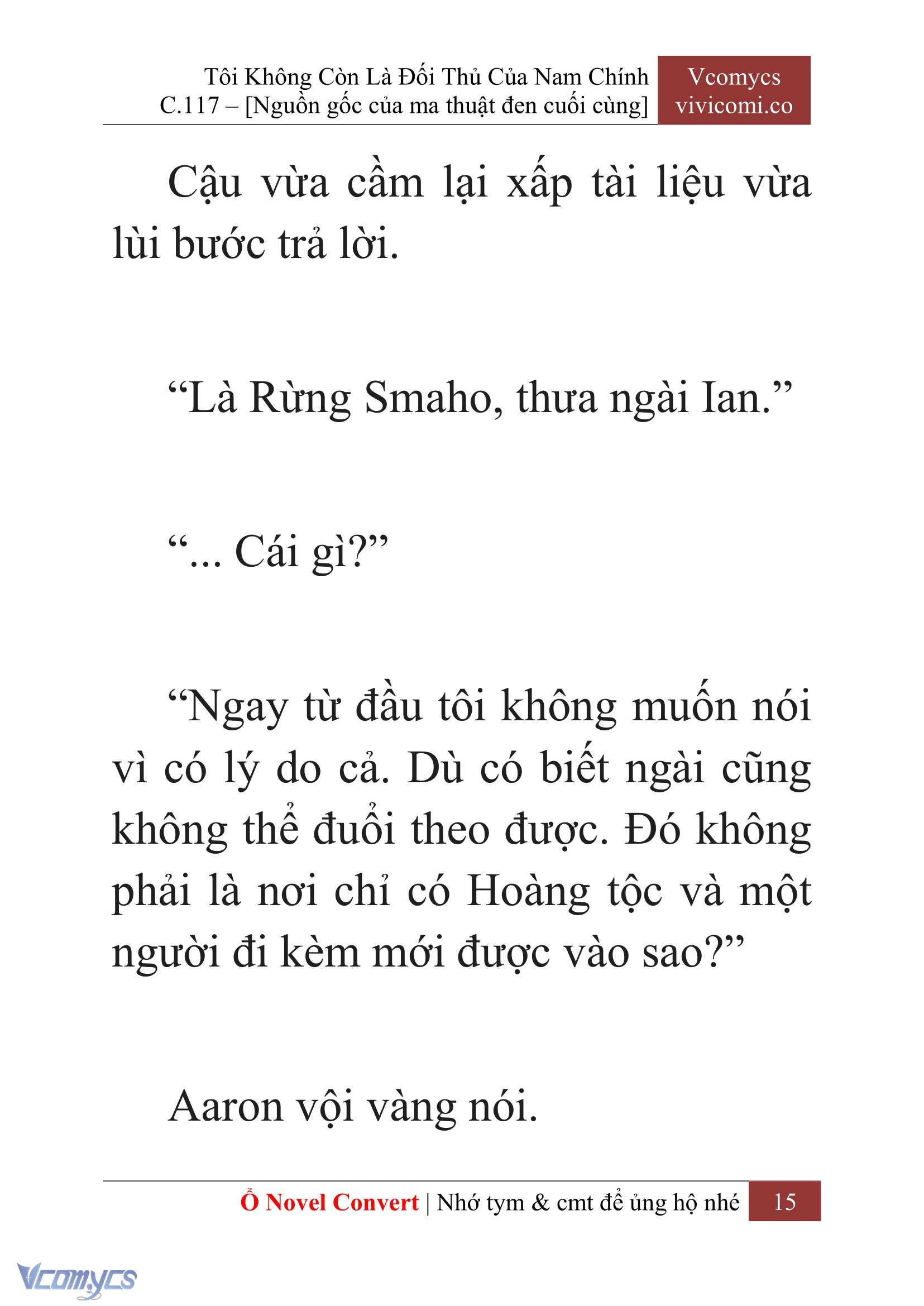 Tôi Không Còn Là Đối Thủ Của Nam Chính
C.117 – [Nguồn gốc của ma thuật đen cuối cùng]

Vcomycs
vivicomi.co

Cậu vừa cầm lại xấp tài liệu vừa lùi bước trả lời.

“Là Rừng Smaho, thưa ngài Ian.”

“... Cái gì?”

“Ngay từ đầu tôi không muốn nói vì có lý do cả. Dù có biết ngài cũng không thể đuổi theo được. Đó không phải là nơi chỉ có Hoàng tộc và một người đi kèm mới được vào sao?”

Aaron vội vàng nói.

Ổ Novel Convert | Nhớ tym & cmt để ủng hộ nhé 15

Vcomycs